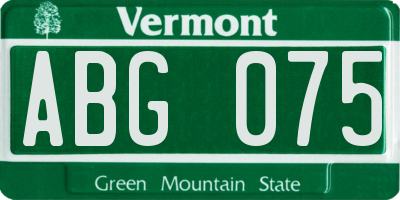 Vermont

ABG 075

Green Mountain State